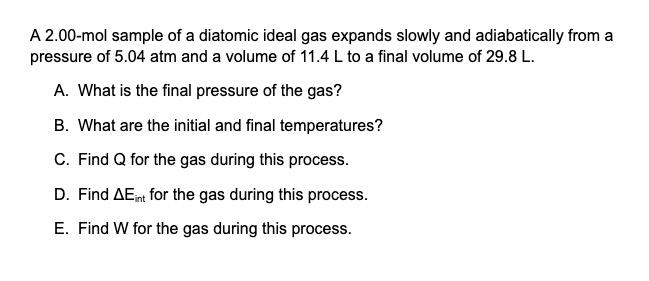 A 2.00-mol sample of a diatomic ideal gas expands slowly and adiabatically from a pressure of 5.04 atm and a volume of 11.4 L to a final volume of 29.8 L.

A. What is the final pressure of the gas?

B. What are the initial and final temperatures?

C. Find Q for the gas during this process.

D. Find $\Delta E_{int}$ for the gas during this process.

E. Find W for the gas during this process.